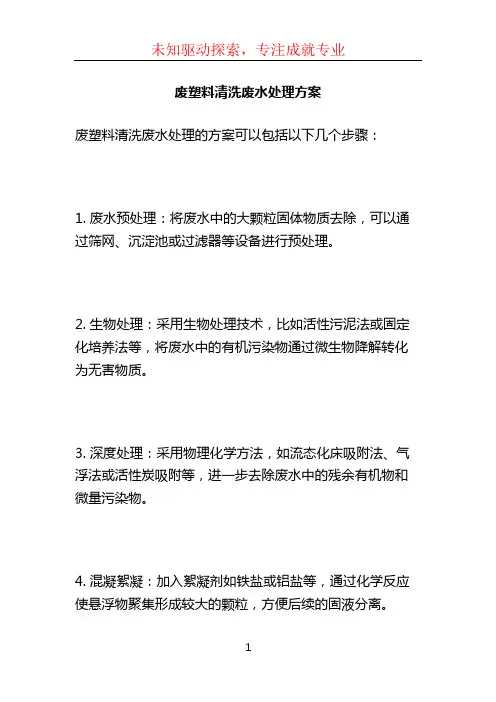 未知驱动探索，专注成就专业

废塑料清洗废水处理方案

废塑料清洗废水处理的方案可以包括以下几个步骤：

1. 废水预处理：将废水中的大颗粒固体物质去除，可以通过筛网、沉淀池或过滤器等设备进行预处理。

2. 生物处理：采用生物处理技术，比如活性污泥法或固定化培养法等，将废水中的有机污染物通过微生物降解转化为无害物质。

3. 深度处理：采用物理化学方法，如流态化床吸附法、气浮法或活性炭吸附等，进一步去除废水中的残余有机物和微量污染物。

4. 混凝絮凝：加入絮凝剂如铁盐或铝盐等，通过化学反应使悬浮物聚集形成较大的颗粒，方便后续的固液分离。

1